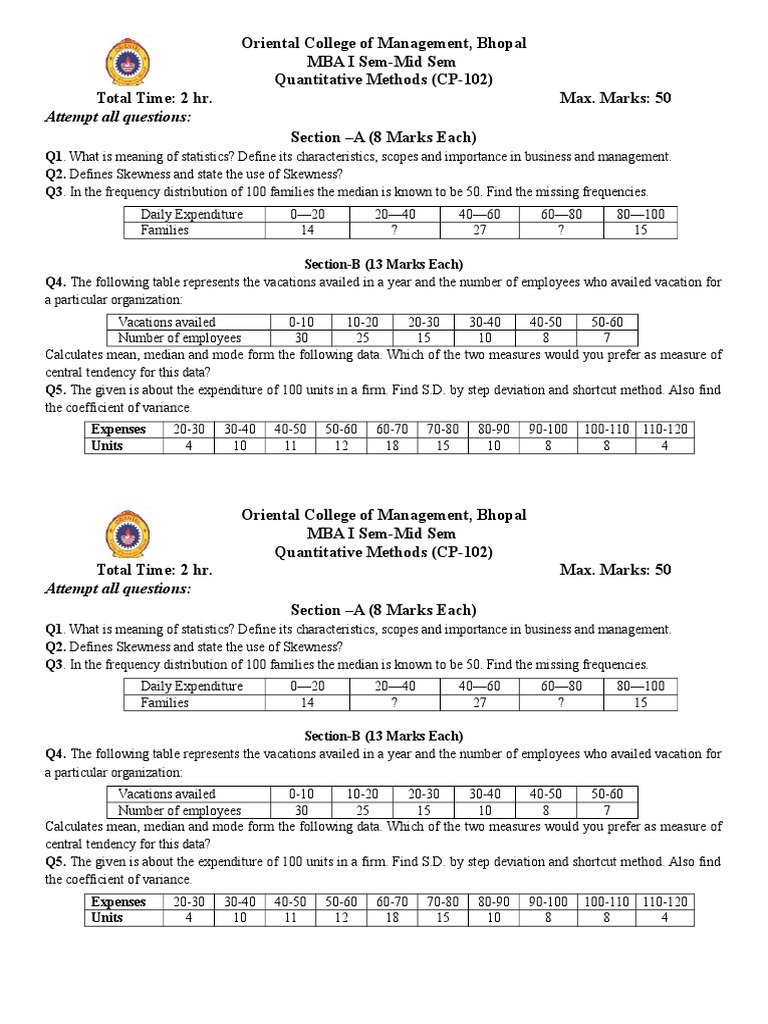 Oriental College of Management, Bhopal
MBA I Sem-Mid Sem
Quantitative Methods (CP-102)

Total Time: 2 hr. Max. Marks: 50

Attempt all questions:

Section –A (8 Marks Each)

Q1. What is meaning of statistics? Define its characteristics, scopes and importance in business and management.

Q2. Defines Skewness and state the use of Skewness?

Q3. In the frequency distribution of 100 families the median is known to be 50. Find the missing frequencies.

| Daily Expenditure | 0—20 | 20—40 | 40—60 | 60—80 | 80—100 |
|---|---|---|---|---|---|
| Families | 14 | ? | 27 | ? | 15 |

Section-B (13 Marks Each)

Q4. The following table represents the vacations availed in a year and the number of employees who availed vacation for a particular organization:

| Vacations availed | 0-10 | 10-20 | 20-30 | 30-40 | 40-50 | 50-60 |
|---|---|---|---|---|---|---|
| Number of employees | 30 | 25 | 15 | 10 | 8 | 7 |

Calculates mean, median and mode form the following data. Which of the two measures would you prefer as measure of central tendency for this data?

Q5. The given is about the expenditure of 100 units in a firm. Find S.D. by step deviation and shortcut method. Also find the coefficient of variance.

| Expenses | 20-30 | 30-40 | 40-50 | 50-60 | 60-70 | 70-80 | 80-90 | 90-100 | 100-110 | 110-120 |
|---|---|---|---|---|---|---|---|---|---|---|
| Units | 4 | 10 | 11 | 12 | 18 | 15 | 10 | 8 | 8 | 4 |

Oriental College of Management, Bhopal
MBA I Sem-Mid Sem
Quantitative Methods (CP-102)

Total Time: 2 hr. Max. Marks: 50

Attempt all questions:

Section –A (8 Marks Each)

Q1. What is meaning of statistics? Define its characteristics, scopes and importance in business and management.

Q2. Defines Skewness and state the use of Skewness?

Q3. In the frequency distribution of 100 families the median is known to be 50. Find the missing frequencies.

| Daily Expenditure | 0—20 | 20—40 | 40—60 | 60—80 | 80—100 |
|---|---|---|---|---|---|
| Families | 14 | ? | 27 | ? | 15 |

Section-B (13 Marks Each)

Q4. The following table represents the vacations availed in a year and the number of employees who availed vacation for a particular organization:

| Vacations availed | 0-10 | 10-20 | 20-30 | 30-40 | 40-50 | 50-60 |
|---|---|---|---|---|---|---|
| Number of employees | 30 | 25 | 15 | 10 | 8 | 7 |

Calculates mean, median and mode form the following data. Which of the two measures would you prefer as measure of central tendency for this data?

Q5. The given is about the expenditure of 100 units in a firm. Find S.D. by step deviation and shortcut method. Also find the coefficient of variance.

| Expenses | 20-30 | 30-40 | 40-50 | 50-60 | 60-70 | 70-80 | 80-90 | 90-100 | 100-110 | 110-120 |
|---|---|---|---|---|---|---|---|---|---|---|
| Units | 4 | 10 | 11 | 12 | 18 | 15 | 10 | 8 | 8 | 4 |